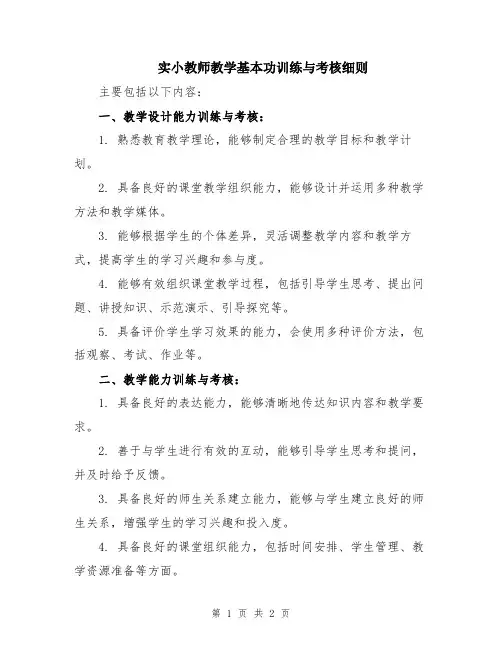 实小教师教学基本功训练与考核细则

主要包括以下内容:

一、教学设计能力训练与考核:

1. 熟悉教育教学理论，能够制定合理的教学目标和教学计划。

2. 具备良好的课堂教学组织能力，能够设计并运用多种教学方法和教学媒体。

3. 能够根据学生的个体差异，灵活调整教学内容和教学方式，提高学生的学习兴趣和参与度。

4. 能够有效组织课堂教学过程，包括引导学生思考、提出问题、讲授知识、示范演示、引导探究等。

5. 具备评价学生学习效果的能力，会使用多种评价方法，包括观察、考试、作业等。

二、教学能力训练与考核:

1. 具备良好的表达能力，能够清晰地传达知识内容和教学要求。

2. 善于与学生进行有效的互动，能够引导学生思考和提问，并及时给予反馈。

3. 具备良好的师生关系建立能力，能够与学生建立良好的师生关系，增强学生的学习兴趣和投入度。

4. 具备良好的课堂组织能力，包括时间安排、学生管理、教学资源准备等方面。

第 1 页 共 2 页